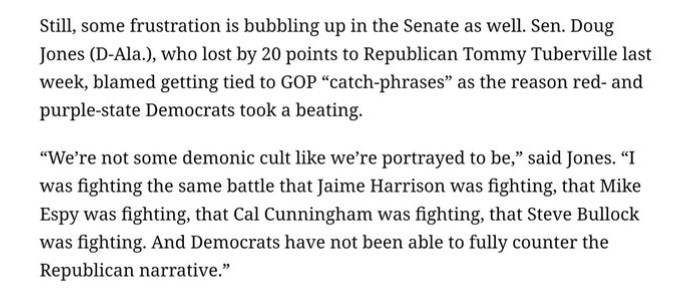 Still, some frustration is bubbling up in the Senate as well. Sen. Doug Jones (D-Ala.), who lost by 20 points to Republican Tommy Tuberville last week, blamed getting tied to GOP “catch-phrases” as the reason red- and purple-state Democrats took a beating.

“We’re not some demonic cult like we’re portrayed to be,” said Jones. “I was fighting the same battle that Jaime Harrison was fighting, that Mike Espy was fighting, that Cal Cunningham was fighting, that Steve Bullock was fighting. And Democrats have not been able to fully counter the Republican narrative.”